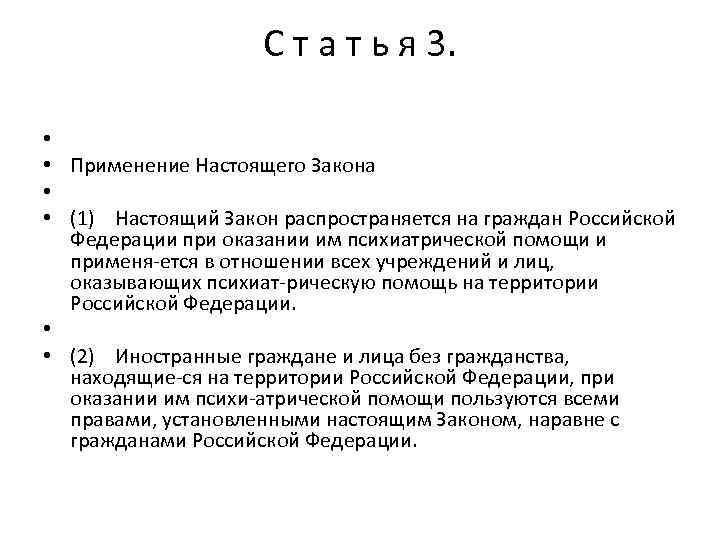 С т а т ь я 3.

•

• Применение Настоящего Закона

•

• (1) Настоящий Закон распространяется на граждан Российской Федерации при оказании им психиатрической помощи и применя-ется в отношении всех учреждений и лиц, оказывающих психиат-рическую помощь на территории Российской Федерации.

•

• (2) Иностранные граждане и лица без гражданства, находящие-ся на территории Российской Федерации, при оказании им психи-атрической помощи пользуются всеми правами, установленными настоящим Законом, наравне с гражданами Российской Федерации.